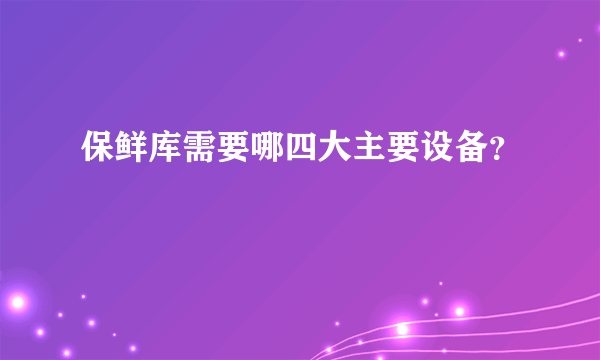 保鲜库需要哪四大主要设备?